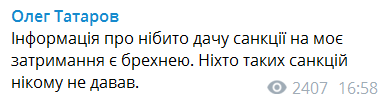 Олег Татаров
Інформація про нібито дачу санкції на моє затримання є брехнею. Ніхто таких санкцій нікому не давав.
2407 16:58